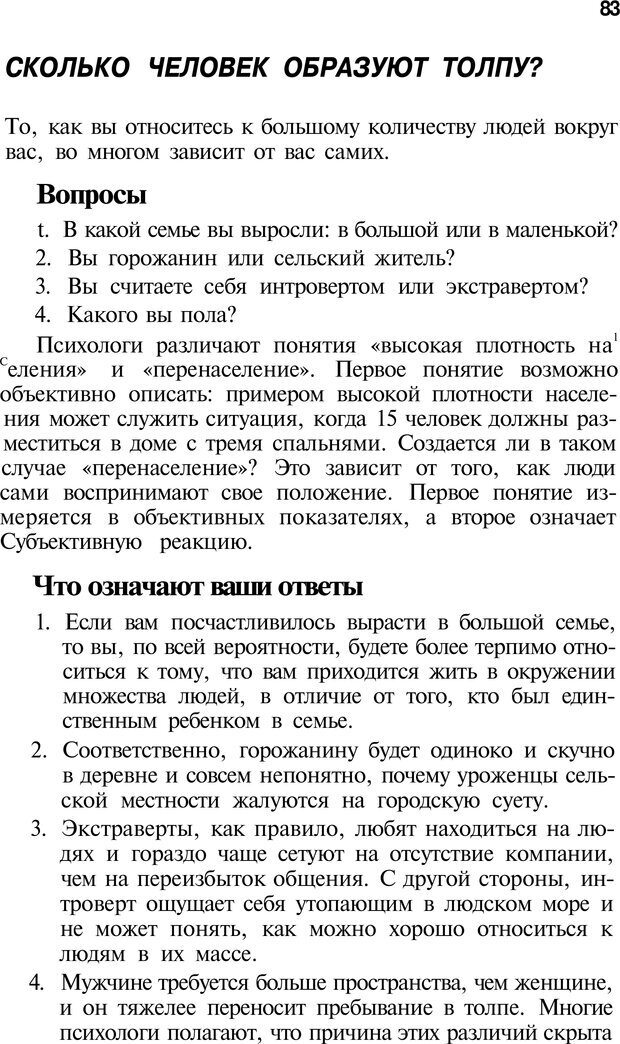 83

СКОЛЬКО ЧЕЛОВЕК ОБРАЗУЮТ ТОЛПУ?

То, как вы относитесь к большому количеству людей вокруг вас, во многом зависит от вас самих.

Вопросы

t. В какой семье вы выросли: в большой или в маленькой?

2. Вы горожанин или сельский житель?

3. Вы считаете себя интровертом или экстравертом?

4. Какого вы пола?

Психологи различают понятия «высокая плотность на$^1$ $^c$еления» и «перенаселение». Первое понятие возможно объективно описать: примером высокой плотности населения может служить ситуация, когда 15 человек должны разместиться в доме с тремя спальнями. Создается ли в таком случае «перенаселение»? Это зависит от того, как люди сами воспринимают свое положение. Первое понятие измеряется в объективных показателях, а второе означает Субъективную реакцию.

Что означают ваши ответы

1. Если вам посчастливилось вырасти в большой семье, то вы, по всей вероятности, будете более терпимо относиться к тому, что вам приходится жить в окружении множества людей, в отличие от того, кто был единственным ребенком в семье.

2. Соответственно, горожанину будет одиноко и скучно в деревне и совсем непонятно, почему уроженцы сельской местности жалуются на городскую суету.

3. Экстраверты, как правило, любят находиться на людях и гораздо чаще сетуют на отсутствие компании, чем на переизбыток общения. С другой стороны, интроверт ощущает себя утопающим в людском море и не может понять, как можно хорошо относиться к людям в их массе.

4. Мужчине требуется больше пространства, чем женщине, и он тяжелее переносит пребывание в толпе. Многие психологи полагают, что причина этих различий скрыта